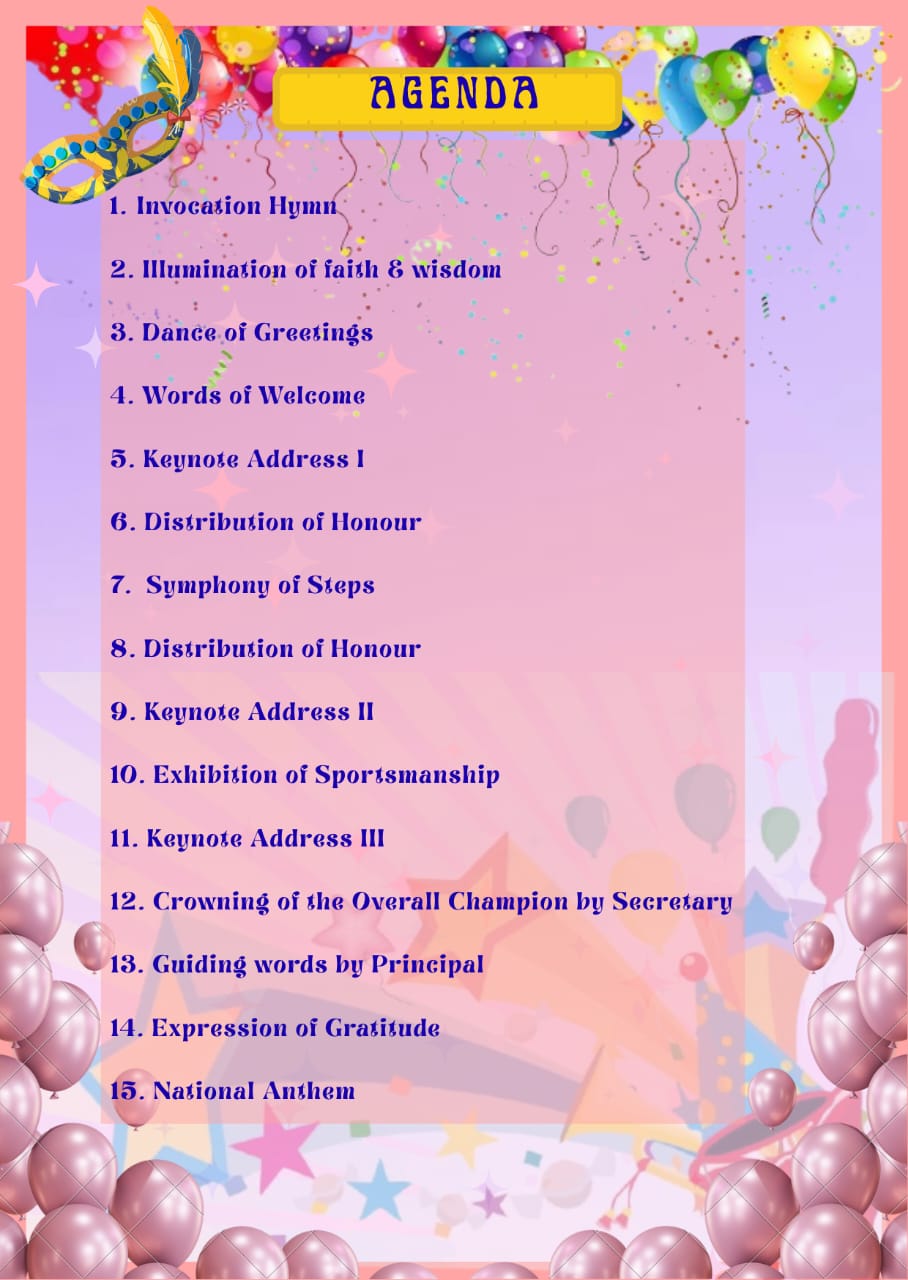 AGENDA

1. Invocation Hymn

2. Illumination of faith & wisdom

3. Dance of Greetings

4. Words of Welcome

5. Keynote Address I

6. Distribution of Honour

7. Symphony of Steps

8. Distribution of Honour

9. Keynote Address II

10. Exhibition of Sportsmanship

11. Keynote Address III

12. Crowning of the Overall Champion by Secretary

13. Guiding words by Principal

14. Expression of Gratitude

15. National Anthem